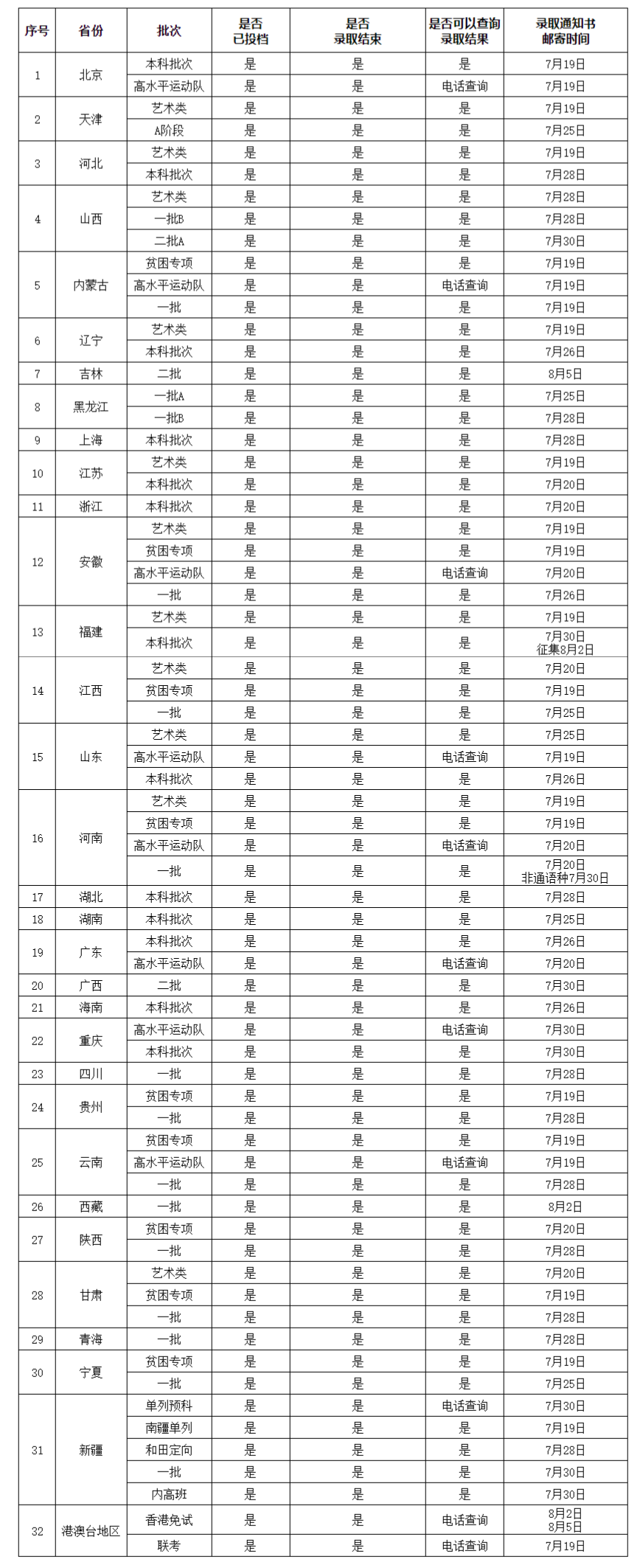 | 序号 | 省份 | 批次 | 是否已投档 | 是否录取结束 | 是否可以查询录取结果 | 录取通知书邮寄时间 |
|---|---|---|---|---|---|---|
| 1 | 北京 | 本科批次 | 是 | 是 | 是 | 7月19日 |
| | | 高水平运动队 | 是 | 是 | 电话查询 | 7月19日 |
| 2 | 天津 | 艺术类 | 是 | 是 | 是 | 7月19日 |
| | | A阶段 | 是 | 是 | 是 | 7月25日 |
| 3 | 河北 | 艺术类 | 是 | 是 | 是 | 7月19日 |
| | | 本科批次 | 是 | 是 | 是 | 7月28日 |
| 4 | 山西 | 艺术类 | 是 | 是 | 是 | 7月28日 |
| | | 一批B | 是 | 是 | 是 | 7月28日 |
| | | 二批A | 是 | 是 | 是 | 7月30日 |
| 5 | 内蒙古 | 贫困专项 | 是 | 是 | 是 | 7月19日 |
| | | 高水平运动队 | 是 | 是 | 电话查询 | 7月19日 |
| | | 一批 | 是 | 是 | 是 | 7月19日 |
| 6 | 辽宁 | 艺术类 | 是 | 是 | 是 | 7月19日 |
| | | 本科批次 | 是 | 是 | 是 | 7月26日 |
| 7 | 吉林 | 二批 | 是 | 是 | 是 | 8月5日 |
| 8 | 黑龙江 | 一批A | 是 | 是 | 是 | 7月25日 |
| | | 一批B | 是 | 是 | 是 | 7月28日 |
| 9 | 上海 | 本科批次 | 是 | 是 | 是 | 7月28日 |
| 10 | 江苏 | 艺术类 | 是 | 是 | 是 | 7月19日 |
| | | 本科批次 | 是 | 是 | 是 | 7月20日 |
| 11 | 浙江 | 本科批次 | 是 | 是 | 是 | 7月20日 |
| 12 | 安徽 | 艺术类 | 是 | 是 | 是 | 7月19日 |
| | | 贫困专项 | 是 | 是 | 是 | 7月19日 |
| | | 高水平运动队 | 是 | 是 | 电话查询 | 7月20日 |
| | | 一批 | 是 | 是 | 是 | 7月26日 |
| 13 | 福建 | 艺术类 | 是 | 是 | 是 | 7月19日 |
| | | 本科批次 | 是 | 是 | 是 | 7月30日 征集8月2日 |
| 14 | 江西 | 艺术类 | 是 | 是 | 是 | 7月20日 |
| | | 贫困专项 | 是 | 是 | 是 | 7月19日 |
| | | 一批 | 是 | 是 | 是 | 7月25日 |
| 15 | 山东 | 艺术类 | 是 | 是 | 是 | 7月25日 |
| | | 高水平运动队 | 是 | 是 | 电话查询 | 7月19日 |
| | | 本科批次 | 是 | 是 | 是 | 7月26日 |
| 16 | 河南 | 艺术类 | 是 | 是 | 是 | 7月19日 |
| | | 贫困专项 | 是 | 是 | 是 | 7月19日 |
| | | 高水平运动队 | 是 | 是 | 电话查询 | 7月20日 |
| | | 一批 | 是 | 是 | 是 | 7月20日 非通语种7月30日 |
| 17 | 湖北 | 本科批次 | 是 | 是 | 是 | 7月28日 |
| 18 | 湖南 | 本科批次 | 是 | 是 | 是 | 7月25日 |
| 19 | 广东 | 本科批次 | 是 | 是 | 是 | 7月26日 |
| | | 高水平运动队 | 是 | 是 | 电话查询 | 7月20日 |
| 20 | 广西 | 二批 | 是 | 是 | 是 | 7月30日 |
| 21 | 海南 | 本科批次 | 是 | 是 | 是 | 7月26日 |
| 22 | 重庆 | 高水平运动队 | 是 | 是 | 电话查询 | 7月30日 |
| | | 本科批次 | 是 | 是 | 是 | 7月30日 |
| 23 | 四川 | 一批 | 是 | 是 | 是 | 7月28日 |
| 24 | 贵州 | 贫困专项 | 是 | 是 | 是 | 7月19日 |
| | | 一批 | 是 | 是 | 是 | 7月28日 |
| 25 | 云南 | 贫困专项 | 是 | 是 | 是 | 7月19日 |
| | | 高水平运动队 | 是 | 是 | 电话查询 | 7月19日 |
| | | 一批 | 是 | 是 | 是 | 7月28日 |
| 26 | 西藏 | 一批 | 是 | 是 | 是 | 8月2日 |
| 27 | 陕西 | 贫困专项 | 是 | 是 | 是 | 7月20日 |
| | | 一批 | 是 | 是 | 是 | 7月28日 |
| 28 | 甘肃 | 艺术类 | 是 | 是 | 是 | 7月20日 |
| | | 贫困专项 | 是 | 是 | 是 | 7月19日 |
| | | 一批 | 是 | 是 | 是 | 7月28日 |
| 29 | 青海 | 一批 | 是 | 是 | 是 | 7月28日 |
| 30 | 宁夏 | 贫困专项 | 是 | 是 | 是 | 7月19日 |
| | | 一批 | 是 | 是 | 是 | 7月25日 |
| 31 | 新疆 | 单列预科 | 是 | 是 | 电话查询 | 7月30日 |
| | | 南疆单列 | 是 | 是 | 是 | 7月19日 |
| | | 和田定向 | 是 | 是 | 是 | 7月28日 |
| | | 一批 | 是 | 是 | 是 | 7月30日 |
| | | 内高班 | 是 | 是 | 是 | 7月30日 |
| 32 | 港澳台地区 | 香港免试 | 是 | 是 | 电话查询 | 8月2日 8月5日 |
| | | 联考 | 是 | 是 | 电话查询 | 7月19日 |